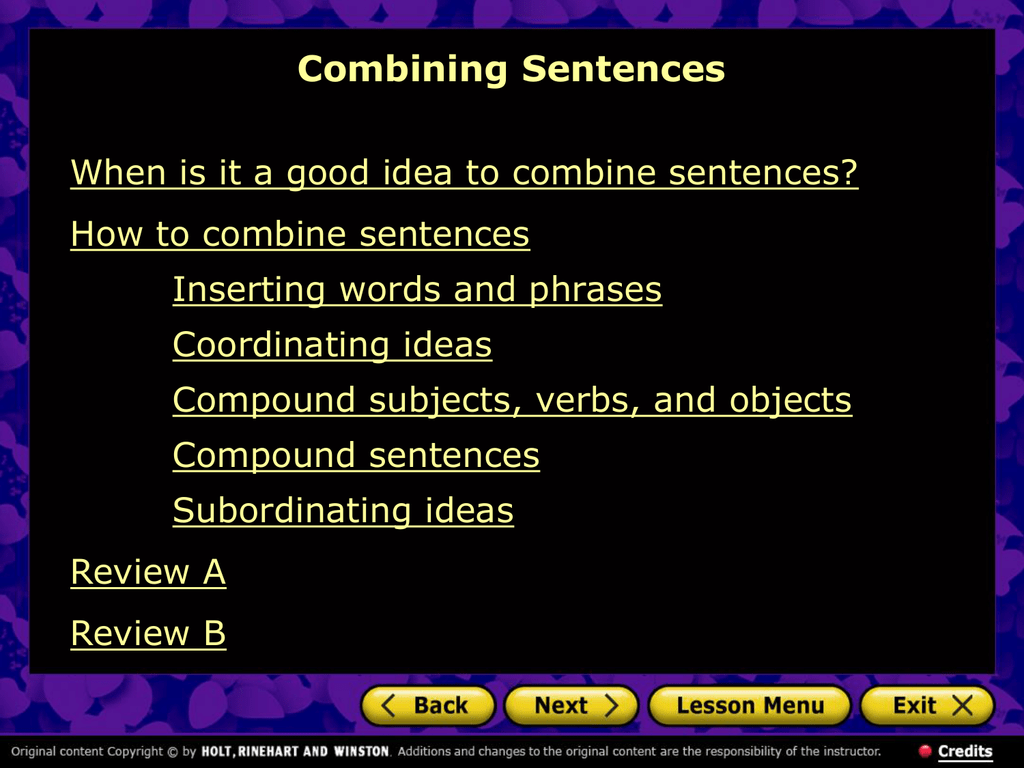 Combining Sentences

When is it a good idea to combine sentences?

How to combine sentences

Inserting words and phrases

Coordinating ideas

Compound subjects, verbs, and objects

Compound sentences

Subordinating ideas

Review A

Review B

Back Next Lesson Menu Exit

Original content Copyright © by HOLT, RINEHART AND WINSTON. Additions and changes to the original content are the responsibility of the instructor.

Credits